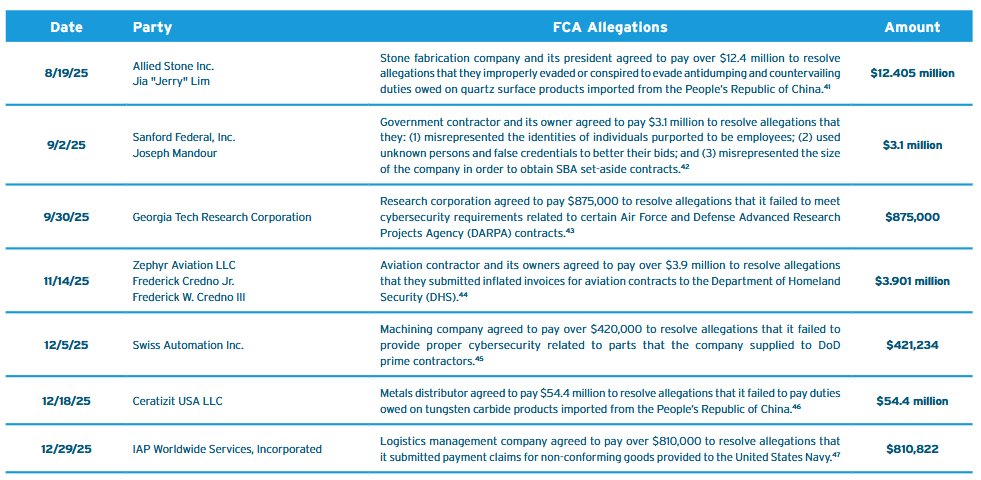 | Date | Party | FCA Allegations | Amount |
|---|---|---|---|
| 8/19/25 | Allied Stone Inc. Jia "Jerry" Lim | Stone fabrication company and its president agreed to pay over $12.4 million to resolve allegations that they improperly evaded or conspired to evade antidumping and countervailing duties owed on quartz surface products imported from the People's Republic of China.$^{41}$ | $12.405 million |
| 9/2/25 | Sanford Federal, Inc. Joseph Mandour | Government contractor and its owner agreed to pay $3.1 million to resolve allegations that they: (1) misrepresented the identities of individuals purported to be employees; (2) used unknown persons and false credentials to better their bids; and (3) misrepresented the size of the company in order to obtain SBA set-aside contracts.$^{42}$ | $3.1 million |
| 9/30/25 | Georgia Tech Research Corporation | Research corporation agreed to pay $875,000 to resolve allegations that it failed to meet cybersecurity requirements related to certain Air Force and Defense Advanced Research Projects Agency (DARPA) contracts.$^{43}$ | $875,000 |
| 11/14/25 | Zephyr Aviation LLC Frederick Credno Jr. Frederick W. Credno III | Aviation contractor and its owners agreed to pay over $3.9 million to resolve allegations that they submitted inflated invoices for aviation contracts to the Department of Homeland Security (DHS).$^{44}$ | $3.901 million |
| 12/5/25 | Swiss Automation Inc. | Machining company agreed to pay over $420,000 to resolve allegations that it failed to provide proper cybersecurity related to parts that the company supplied to DoD prime contractors.$^{45}$ | $421,234 |
| 12/18/25 | Ceratizit USA LLC | Metals distributor agreed to pay $54.4 million to resolve allegations that it failed to pay duties owed on tungsten carbide products imported from the People's Republic of China.$^{46}$ | $54.4 million |
| 12/29/25 | IAP Worldwide Services, Incorporated | Logistics management company agreed to pay over $810,000 to resolve allegations that it submitted payment claims for non-conforming goods provided to the United States Navy.$^{47}$ | $810,822 |